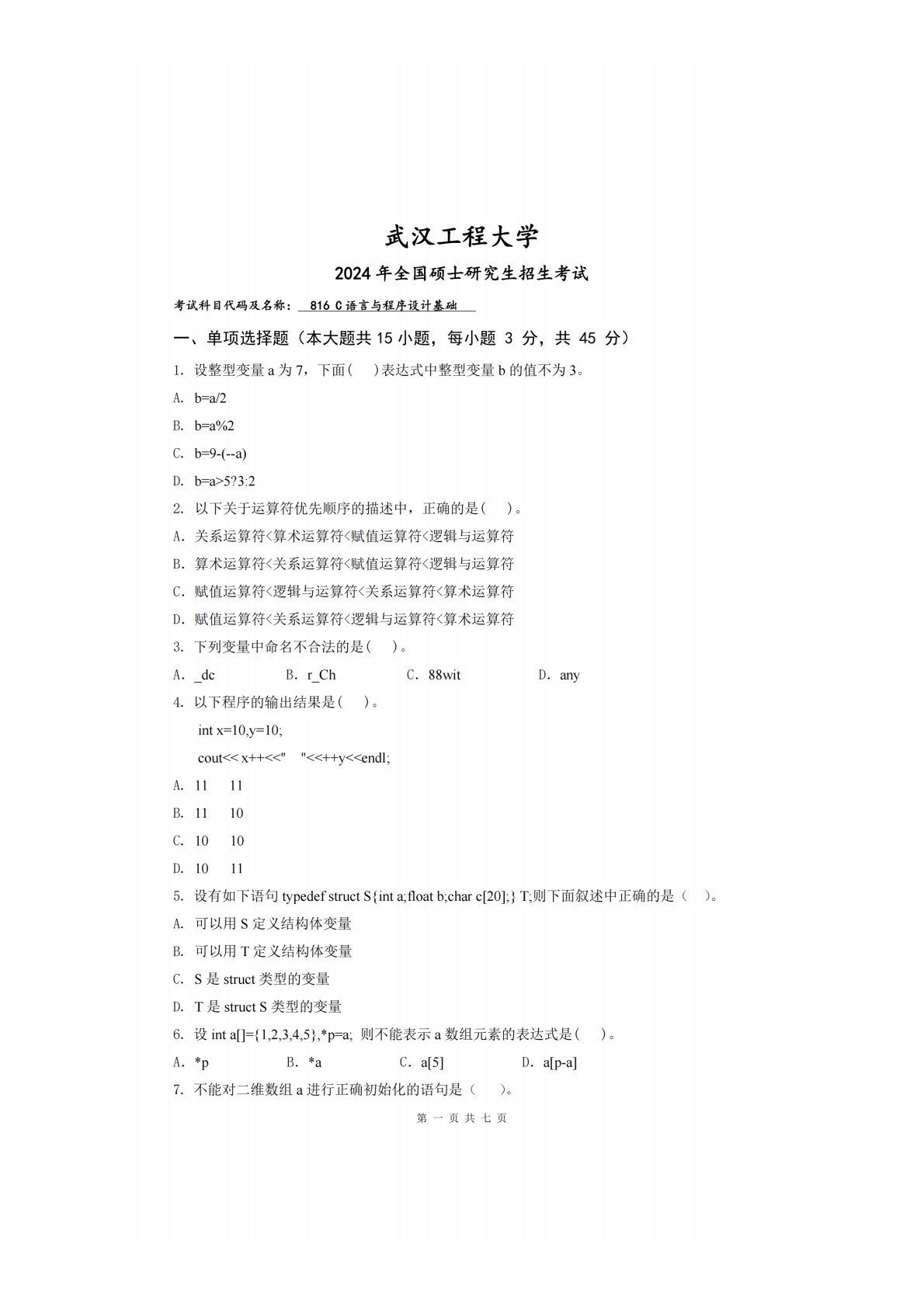 武汉工程大学

2024 年全国硕士研究生招生考试

考试科目代码及名称： 816 C 语言与程序设计基础

一、单项选择题（本大题共 15 小题，每小题 3 分，共 45 分）

1. 设整型变量 a 为 7，下面（ ）表达式中整型变量 b 的值不为 3。

A. b=a/2

B. b=a%2

C. b=9-(--a)

D. b=a>5?3:2

2. 以下关于运算符优先顺序的描述中，正确的是（ ）。

A. 关系运算符<算术运算符<赋值运算符<逻辑与运算符

B. 算术运算符<关系运算符<赋值运算符<逻辑与运算符

C. 赋值运算符<逻辑与运算符<关系运算符<算术运算符

D. 赋值运算符<关系运算符<逻辑与运算符<算术运算符

3. 下列变量中命名不合法的是（ ）。

A. _dc B. r_Ch C. 88wit D. any

4. 以下程序的输出结果是（ ）。

int x=10,y=10;

cout<< x++<<" "<<++y<<endl;

A. 11 11

B. 11 10

C. 10 10

D. 10 11

5. 设有如下语句 typedef struct S{int a;float b;char c[20];} T;则下面叙述中正确的是（ ）。

A. 可以用 S 定义结构体变量

B. 可以用 T 定义结构体变量

C. S 是 struct 类型的变量

D. T 是 struct S 类型的变量

6. 设 int a[]={1,2,3,4,5},*p=a; 则不能表示 a 数组元素的表达式是（ ）。

A. *p B. *a C. a[5] D. a[p-a]

7. 不能对二维数组 a 进行正确初始化的语句是（ ）。

第 一 页 共 七 页